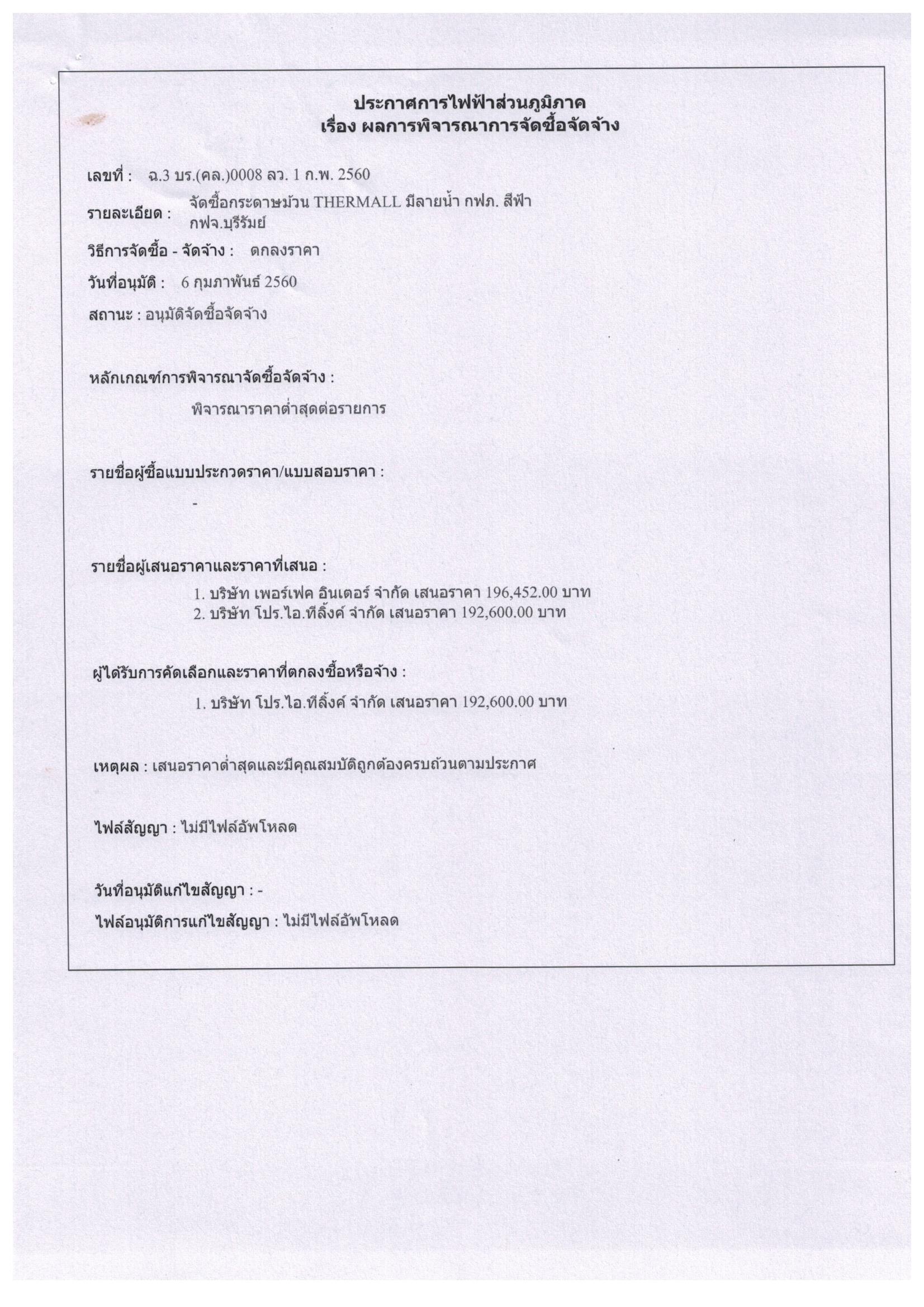 ประกาศการไฟฟ้าส่วนภูมิภาค
เรื่อง ผลการพิจารณาการจัดซื้อจัดจ้าง

เลขที่ : ฉ.3 บร.(คล.)0008 ลว. 1 ก.พ. 2560

รายละเอียด : จัดซื้อกระดาษม้วน THERMALL มีลายน้ำ กฟภ. สีฟ้า กฟจ.บุรีรัมย์

วิธีการจัดซื้อ - จัดจ้าง : ตกลงราคา

วันที่อนุมัติ : 6 กุมภาพันธ์ 2560

สถานะ : อนุมัติจัดซื้อจัดจ้าง

หลักเกณฑ์การพิจารณาจัดซื้อจัดจ้าง :

พิจารณาราคาต่ำสุดต่อรายการ

รายชื่อผู้ซื้อแบบประกวดราคา/แบบสอบราคา :

-

รายชื่อผู้เสนอราคาและราคาที่เสนอ :

1. บริษัท เพอร์เฟค อินเตอร์ จำกัด เสนอราคา 196,452.00 บาท
2. บริษัท โปร.ไอ.ทีลิ้งค์ จำกัด เสนอราคา 192,600.00 บาท

ผู้ได้รับการคัดเลือกและราคาที่ตกลงซื้อหรือจ้าง :

1. บริษัท โปร.ไอ.ทีลิ้งค์ จำกัด เสนอราคา 192,600.00 บาท

เหตุผล : เสนอราคาต่ำสุดและมีคุณสมบัติถูกต้องครบถ้วนตามประกาศ

ไฟล์สัญญา : ไม่มีไฟล์อัพโหลด

วันที่อนุมัติแก้ไขสัญญา : -

ไฟล์อนุมัติการแก้ไขสัญญา : ไม่มีไฟล์อัพโหลด